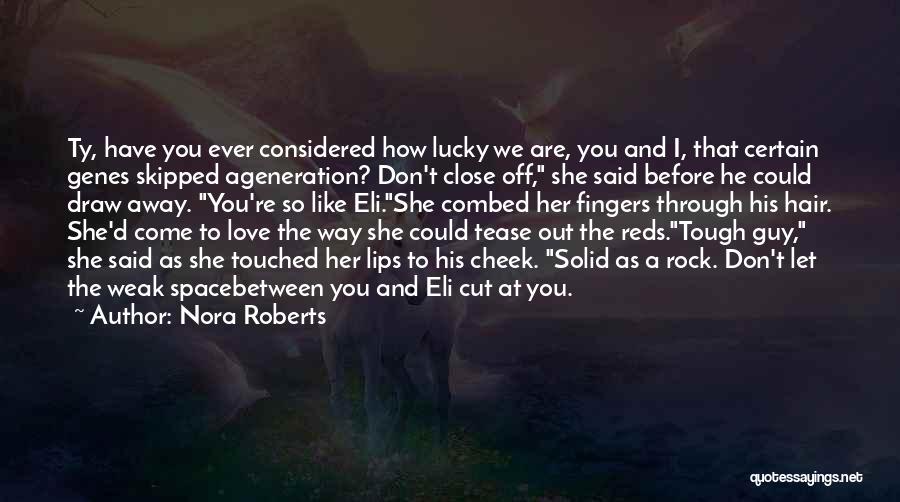 Ty, have you ever considered how lucky we are, you and I, that certain genes skipped ageneration? Don't close off," she said before he could draw away. "You're so like Eli."She combed her fingers through his hair. She'd come to love the way she could tease out the reds."Tough guy," she said as she touched her lips to his cheek. "Solid as a rock. Don't let the weak spacebetween you and Eli cut at you.

~ Author: Nora Roberts

quotessayings.net